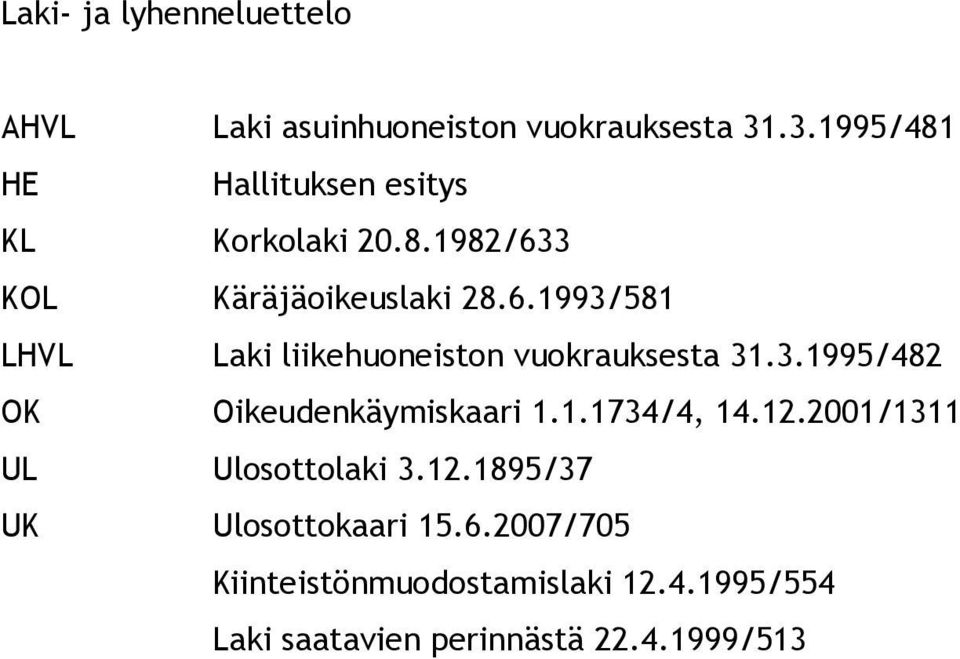 Laki- ja lyhenneluettelo

| | |
|---|---|
| AHVL | Laki asuinhuoneiston vuokrauksesta 31.3.1995/481 |
| HE | Hallituksen esitys |
| KL | Korkolaki 20.8.1982/633 |
| KOL | Käräjäoikeuslaki 28.6.1993/581 |
| LHVL | Laki liikehuoneiston vuokrauksesta 31.3.1995/482 |
| OK | Oikeudenkäymiskaari 1.1.1734/4, 14.12.2001/1311 |
| UL | Ulosottolaki 3.12.1895/37 |
| UK | Ulosottokaari 15.6.2007/705 |
| | Kiinteistönmuodostamislaki 12.4.1995/554 |
| | Laki saatavien perinnästä 22.4.1999/513 |